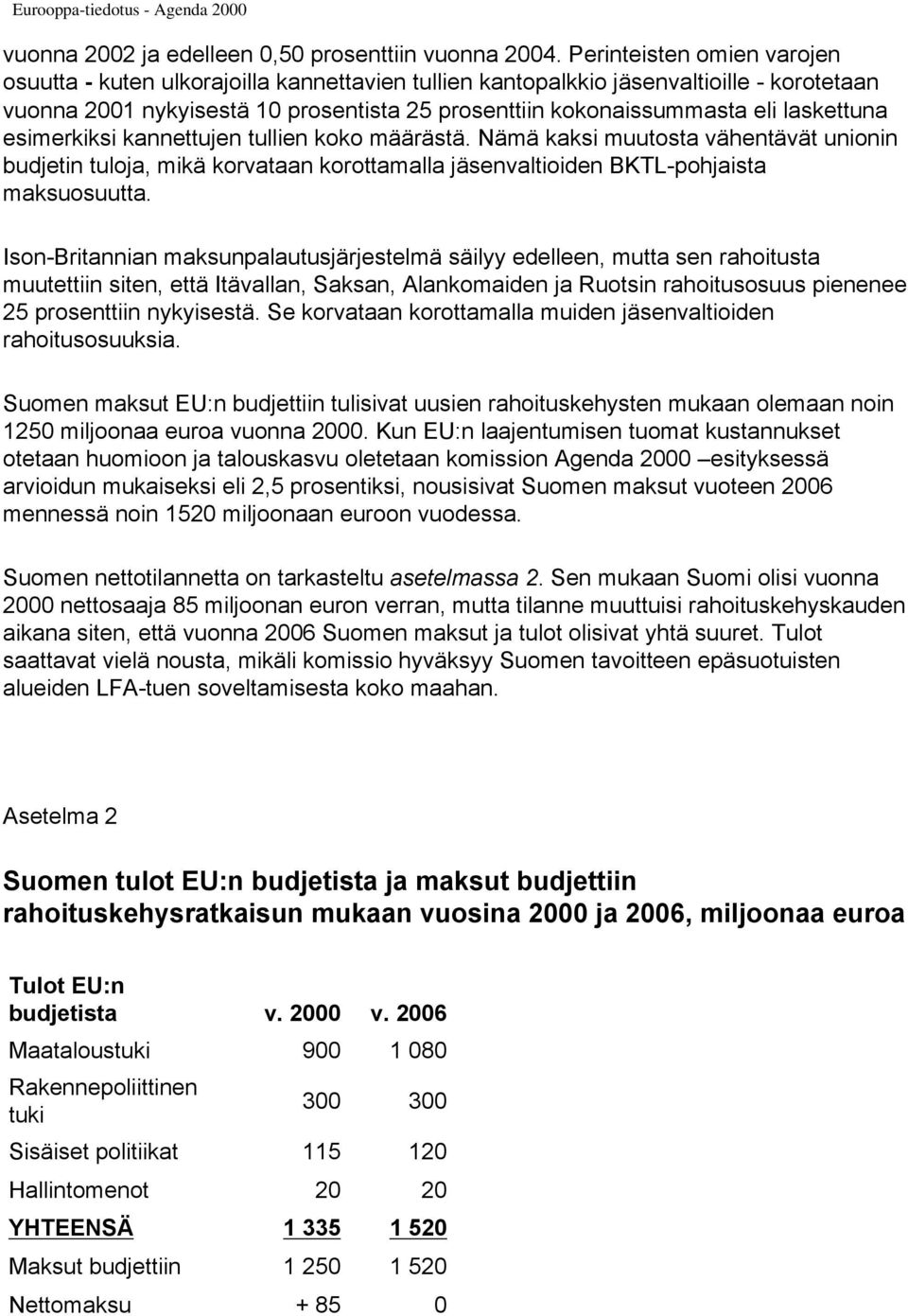 Eurooppa-tiedotus - Agenda 2000

vuonna 2002 ja edelleen 0,50 prosenttiin vuonna 2004. Perinteisten omien varojen osuutta - kuten ulkorajoilla kannettavien tullien kantopalkkio jäsenvaltioille - korotetaan vuonna 2001 nykyisestä 10 prosentista 25 prosenttiin kokonaissummasta eli laskettuna esimerkiksi kannettujen tullien koko määrästä. Nämä kaksi muutosta vähentävät unionin budjetin tuloja, mikä korvataan korottamalla jäsenvaltioiden BKTL-pohjaista maksuosuutta.

Ison-Britannian maksunpalautusjärjestelmä säilyy edelleen, mutta sen rahoitusta muutettiin siten, että Itävallan, Saksan, Alankomaiden ja Ruotsin rahoitusosuus pienenee 25 prosenttiin nykyisestä. Se korvataan korottamalla muiden jäsenvaltioiden rahoitusosuuksia.

Suomen maksut EU:n budjettiin tulisivat uusien rahoituskehysten mukaan olemaan noin 1250 miljoonaa euroa vuonna 2000. Kun EU:n laajentumisen tuomat kustannukset otetaan huomioon ja talouskasvu oletetaan komission Agenda 2000 –esityksessä arvioidun mukaiseksi eli 2,5 prosentiksi, nousisivat Suomen maksut vuoteen 2006 mennessä noin 1520 miljoonaan euroon vuodessa.

Suomen nettotilannetta on tarkasteltu asetelmassa 2. Sen mukaan Suomi olisi vuonna 2000 nettosaaja 85 miljoonan euron verran, mutta tilanne muuttuisi rahoituskehyskauden aikana siten, että vuonna 2006 Suomen maksut ja tulot olisivat yhtä suuret. Tulot saattavat vielä nousta, mikäli komissio hyväksyy Suomen tavoitteen epäsuotuisten alueiden LFA-tuen soveltamisesta koko maahan.

Asetelma 2

Suomen tulot EU:n budjetista ja maksut budjettiin rahoituskehysratkaisun mukaan vuosina 2000 ja 2006, miljoonaa euroa

| Tulot EU:n budjetista | v. 2000 | v. 2006 |
|---|---|---|
| Maataloustuki | 900 | 1 080 |
| Rakennepoliittinen tuki | 300 | 300 |
| Sisäiset politiikat | 115 | 120 |
| Hallintomenot | 20 | 20 |
| YHTEENSÄ | 1 335 | 1 520 |
| Maksut budjettiin | 1 250 | 1 520 |
| Nettomaksu | + 85 | 0 |